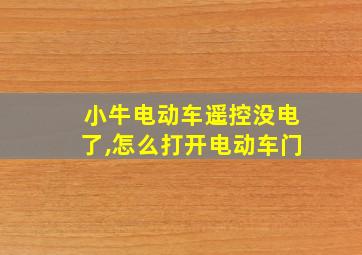 小牛电动车遥控没电了,怎么打开电动车门